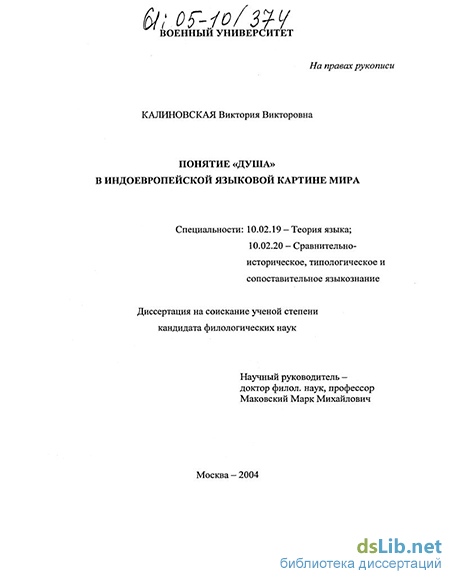 61:05-10/374
ВОЕННЫЙ УНИВЕРСИТЕТ

На правах рукописи

КАЛИНОВСКАЯ Виктория Викторовна

ПОНЯТИЕ «ДУША»
В ИНДОЕВРОПЕЙСКОЙ ЯЗЫКОВОЙ КАРТИНЕ МИРА

Специальности: 10.02.19 – Теория языка;
10.02.20 – Сравнительно-историческое, типологическое и сопоставительное языкознание

Диссертация на соискание ученой степени
кандидата филологических наук

Научный руководитель –
доктор филол. наук, профессор
Маковский Марк Михайлович

Москва – 2004

dsLib.net
библиотека диссертаций